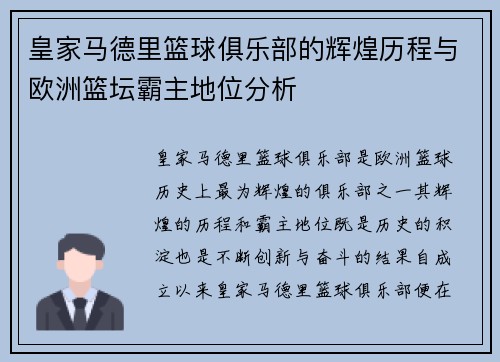 皇家马德里篮球俱乐部的辉煌历程与欧洲篮坛霸主地位分析

皇家马德里篮球俱乐部是欧洲篮球历史上最为辉煌的俱乐部之一其辉煌的历程和霸主地位既是历史的积淀也是不断创新与奋斗的结果自成立以来皇家马德里篮球俱乐部便在